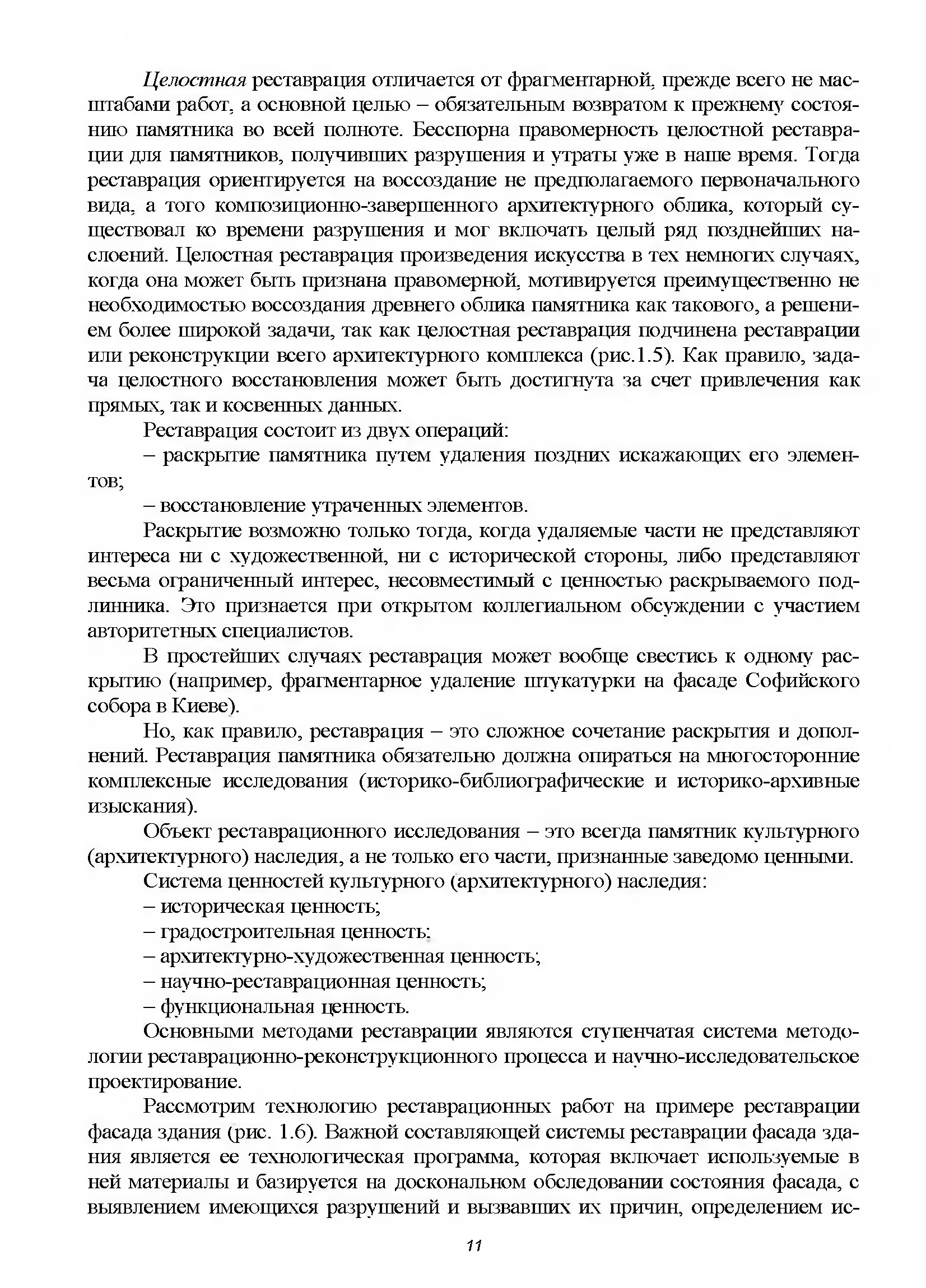 Целостная реставрация отличается от фрагментарной, прежде всего не масштабами работ, а основной целью – обязательным возвратом к прежнему состоянию памятника во всей полноте. Бесспорна правомерность целостной реставрации для памятников, получивших разрушения и утраты уже в наше время. Тогда реставрация ориентируется на воссоздание не предполагаемого первоначального вида, а того композиционно-завершенного архитектурного облика, который существовал ко времени разрушения и мог включать целый ряд позднейших наслоений. Целостная реставрация произведения искусства в тех немногих случаях, когда она может быть признана правомерной, мотивируется преимущественно не необходимостью воссоздания древнего облика памятника как такового, а решением более широкой задачи, так как целостная реставрация подчинена реставрации или реконструкции всего архитектурного комплекса (рис.1.5). Как правило, задача целостного восстановления может быть достигнута за счет привлечения как прямых, так и косвенных данных.

Реставрация состоит из двух операций:

– раскрытие памятника путем удаления поздних искажающих его элементов;

– восстановление утраченных элементов.

Раскрытие возможно только тогда, когда удаляемые части не представляют интереса ни с художественной, ни с исторической стороны, либо представляют весьма ограниченный интерес, несовместимый с ценностью раскрываемого подлинника. Это признается при открытом коллегиальном обсуждении с участием авторитетных специалистов.

В простейших случаях реставрация может вообще свестись к одному раскрытию (например, фрагментарное удаление штукатурки на фасаде Софийского собора в Киеве).

Но, как правило, реставрация – это сложное сочетание раскрытия и дополнений. Реставрация памятника обязательно должна опираться на многосторонние комплексные исследования (историко-библиографические и историко-архивные изыскания).

Объект реставрационного исследования – это всегда памятник культурного (архитектурного) наследия, а не только его части, признанные заведомо ценными.

Система ценностей культурного (архитектурного) наследия:

– историческая ценность;

– градостроительная ценность;

– архитектурно-художественная ценность;

– научно-реставрационная ценность;

– функциональная ценность.

Основными методами реставрации являются ступенчатая система методологии реставрационно-реконструкционного процесса и научно-исследовательское проектирование.

Рассмотрим технологию реставрационных работ на примере реставрации фасада здания (рис. 1.6). Важной составляющей системы реставрации фасада здания является ее технологическая программа, которая включает используемые в ней материалы и базируется на доскональном обследовании состояния фасада, с выявлением имеющихся разрушений и вызвавших их причин, определением ис-

11